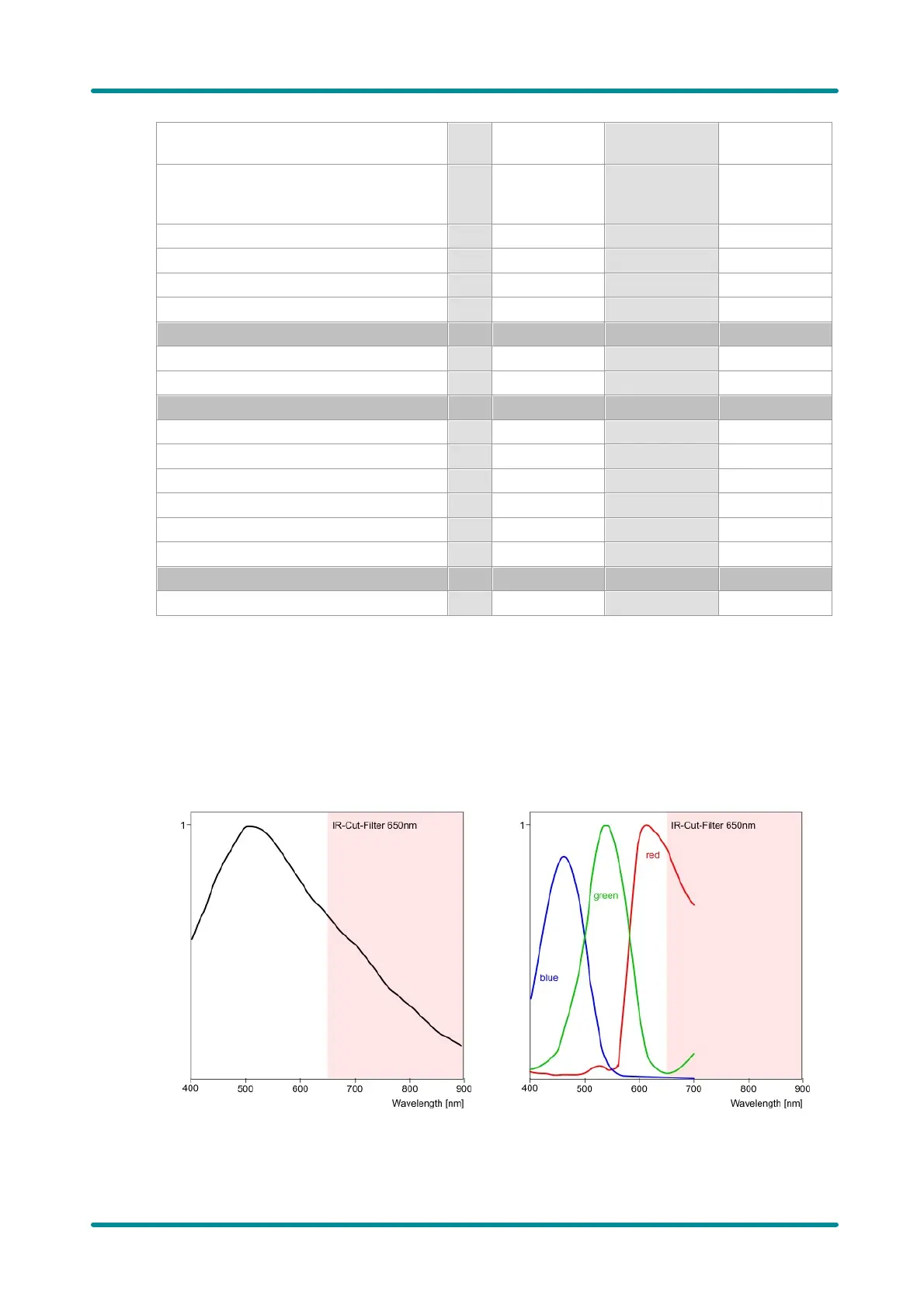 1

IR-Cut-Filter 650nm

400 500 600 700 800 900

Wavelength [nm]

1

IR-Cut-Filter 650nm

red

green

blue

400 500 600 700 800 900

Wavelength [nm]